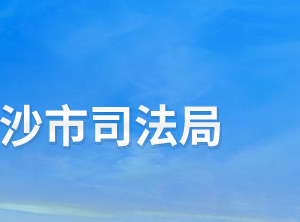 沙市司法局